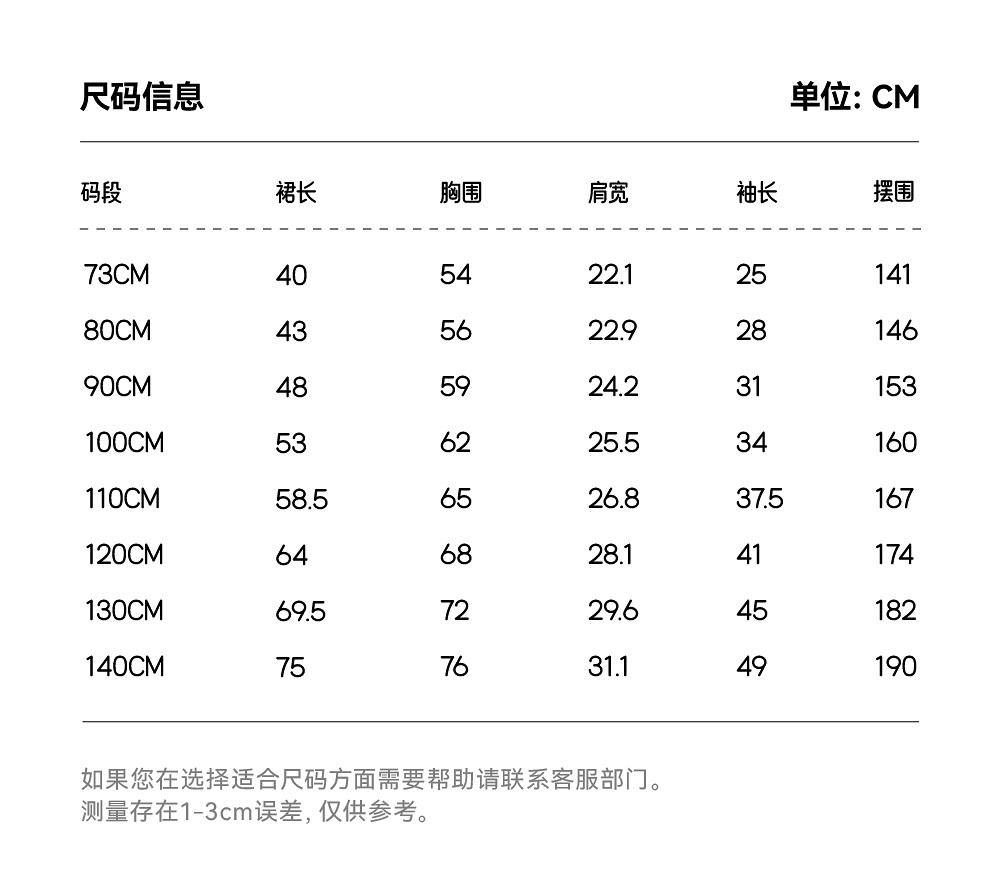 尺码信息

单位: CM

| 码段 | 裙长 | 胸围 | 肩宽 | 袖长 | 摆围 |
|---|---|---|---|---|---|
| 73CM | 40 | 54 | 22.1 | 25 | 141 |
| 80CM | 43 | 56 | 22.9 | 28 | 146 |
| 90CM | 48 | 59 | 24.2 | 31 | 153 |
| 100CM | 53 | 62 | 25.5 | 34 | 160 |
| 110CM | 58.5 | 65 | 26.8 | 37.5 | 167 |
| 120CM | 64 | 68 | 28.1 | 41 | 174 |
| 130CM | 69.5 | 72 | 29.6 | 45 | 182 |
| 140CM | 75 | 76 | 31.1 | 49 | 190 |

如果您在选择适合尺码方面需要帮助请联系客服部门。
测量存在1-3cm误差, 仅供参考。